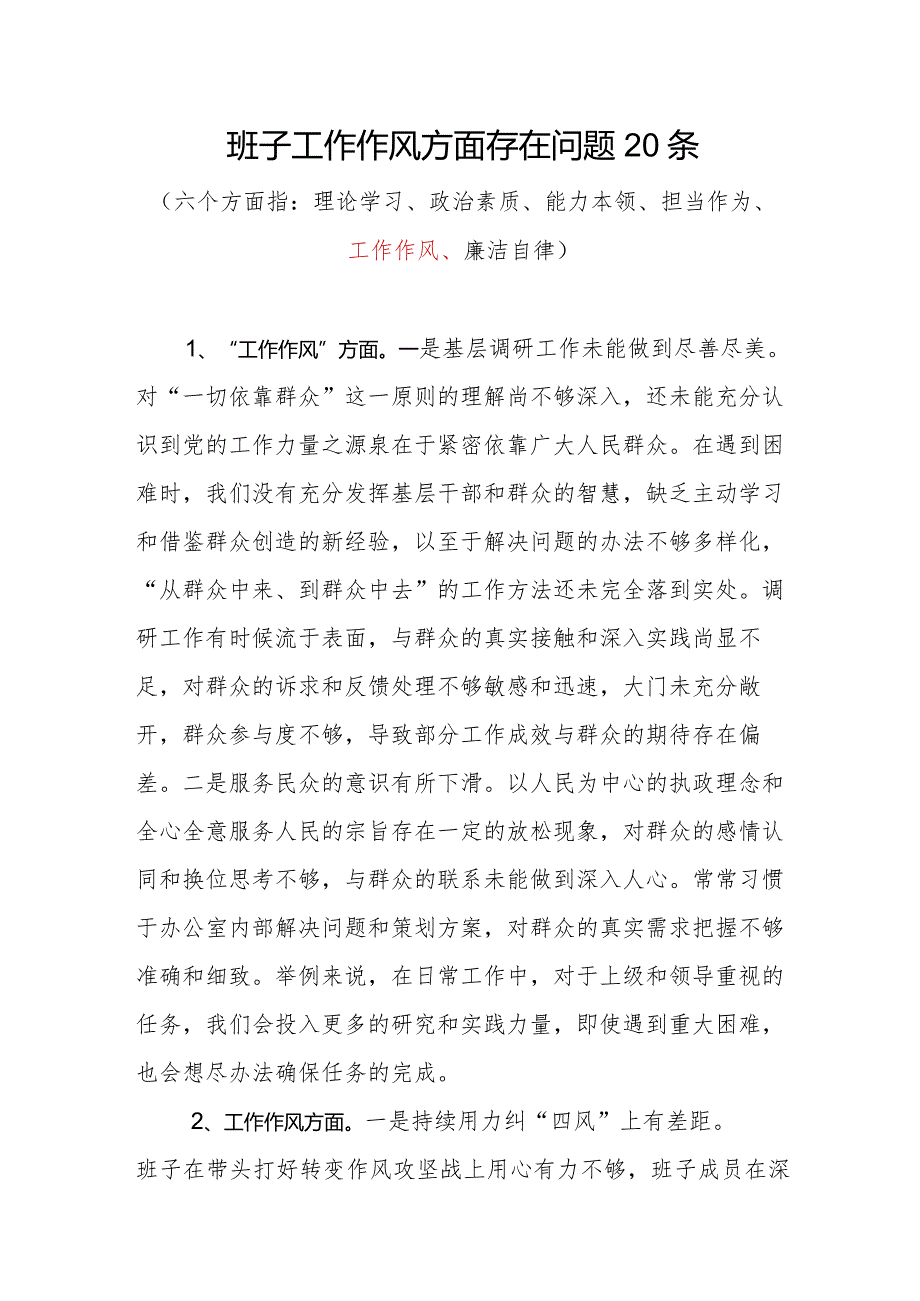 班子工作作风方面存在问题20条

（六个方面指：理论学习、政治素质、能力本领、担当作为、工作作风、廉洁自律）

1、“工作作风”方面。一是基层调研工作未能做到尽善尽美。对“一切依靠群众”这一原则的理解尚不够深入，还未能充分认识到党的工作力量之源泉在于紧密依靠广大人民群众。在遇到困难时，我们没有充分发挥基层干部和群众的智慧，缺乏主动学习和借鉴群众创造的新经验，以至于解决问题的办法不够多样化，“从群众中来、到群众中去”的工作方法还未完全落到实处。调研工作有时候流于表面，与群众的真实接触和深入实践尚显不足，对群众的诉求和反馈处理不够敏感和迅速，大门未充分敞开，群众参与度不够，导致部分工作成效与群众的期待存在偏差。二是服务民众的意识有所下滑。以人民为中心的执政理念和全心全意服务人民的宗旨存在一定的放松现象，对群众的感情认同和换位思考不够，与群众的联系未能做到深入人心。常常习惯于办公室内部解决问题和策划方案，对群众的真实需求把握不够准确和细致。举例来说，在日常工作中，对于上级和领导重视的任务，我们会投入更多的研究和实践力量，即使遇到重大困难，也会想尽办法确保任务的完成。

2、工作作风方面。一是持续用力纠“四风”上有差距。班子在带头打好转变作风攻坚战上用心有力不够，班子成员在深